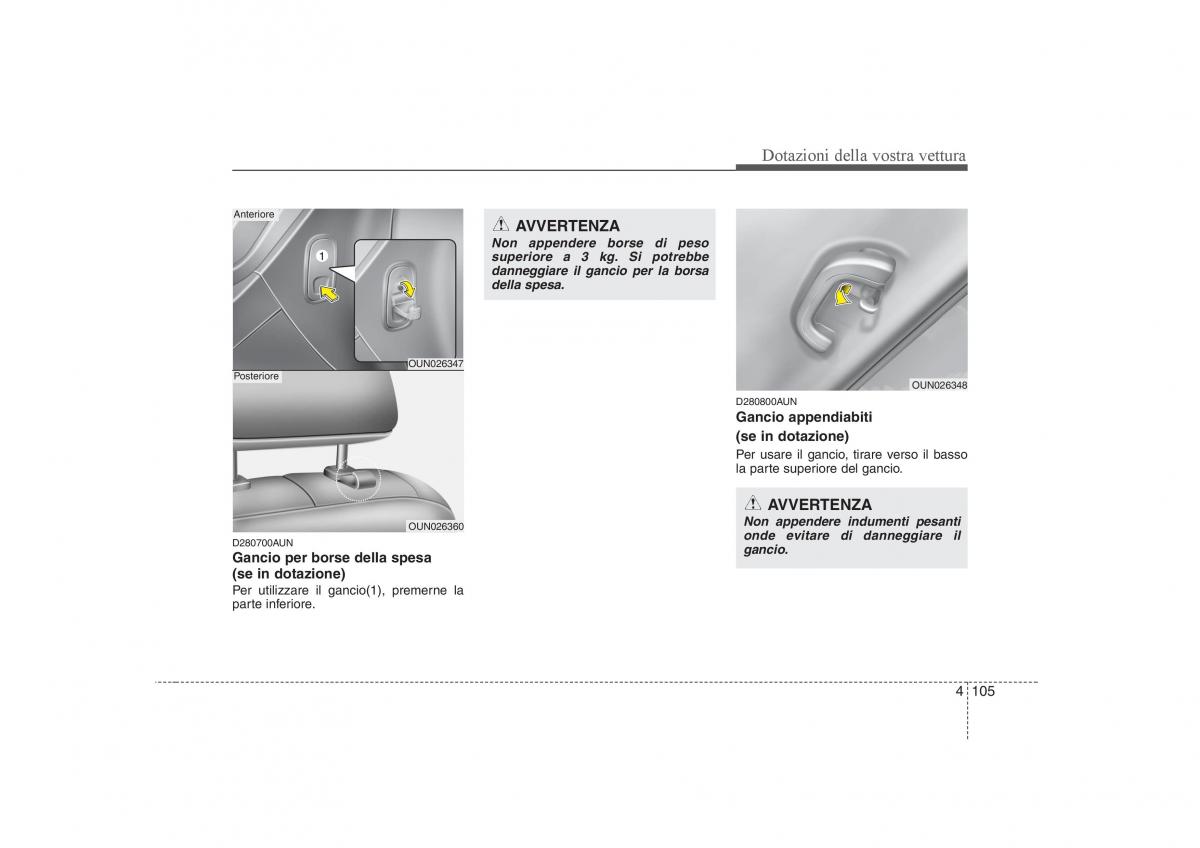 Dotazioni della vostra vettura

Anteriore

1

OUN026347

Posteriore

OUN026360

D280700AUN
Gancio per borse della spesa (se in dotazione)
Per utilizzare il gancio(1), premerne la parte inferiore.

AVVERTENZA
Non appendere borse di peso superiore a 3 kg. Si potrebbe danneggiare il gancio per la borsa della spesa.

OUN026348

D280800AUN
Gancio appendiabiti (se in dotazione)
Per usare il gancio, tirare verso il basso la parte superiore del gancio.

AVVERTENZA
Non appendere indumenti pesanti onde evitare di danneggiare il gancio.

4 105